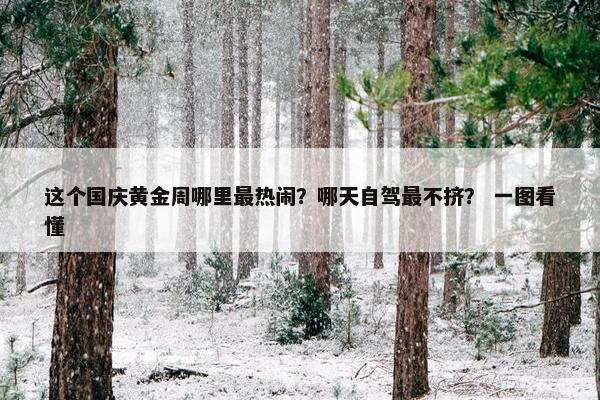 这个国庆黄金周哪里最热闹？哪天自驾最不挤？ 一图看懂